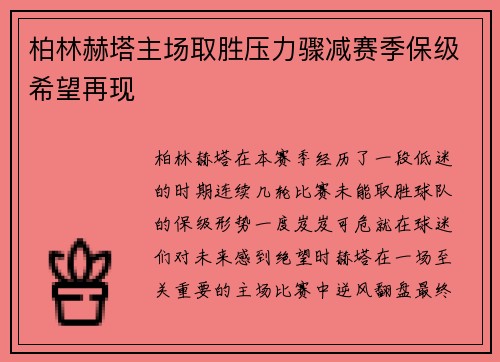 柏林赫塔主场取胜压力骤减赛季保级希望再现

柏林赫塔在本赛季经历了一段低迷的时期连续几轮比赛未能取胜球队的保级形势一度岌岌可危就在球迷们对未来感到绝望时赫塔在一场至关重要的主场比赛中逆风翻盘最终